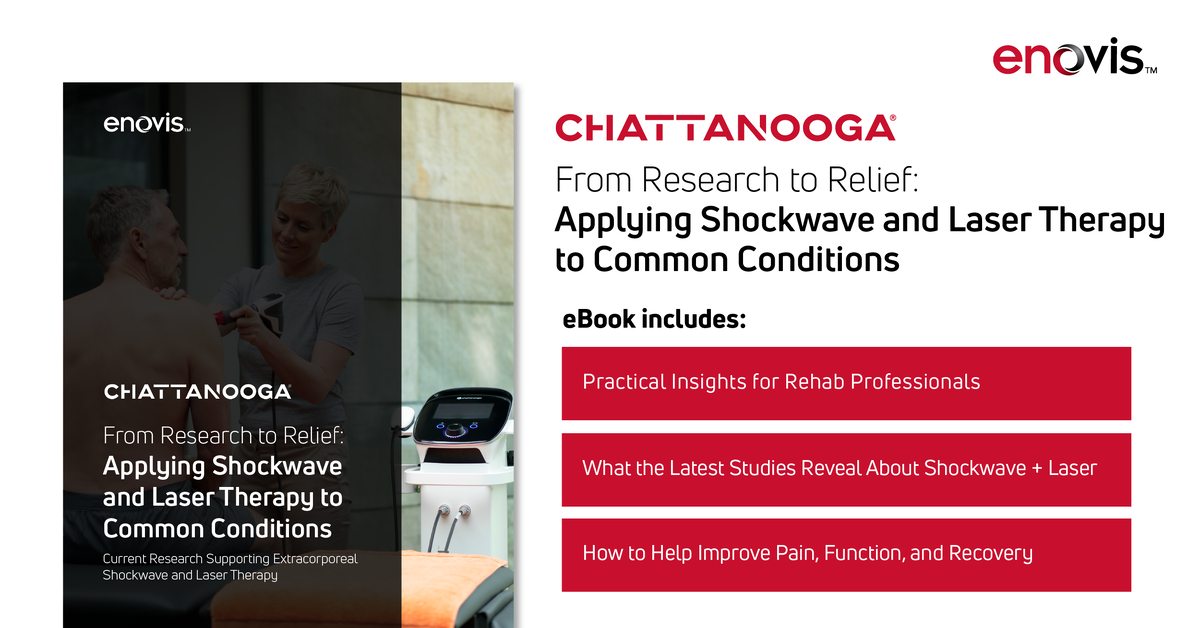 enovis™

enovis™

CHATTANOOGA

From Research to Relief: Applying Shockwave and Laser Therapy to Common Conditions

Current Research Supporting Extracorporeal Shockwave and Laser Therapy

CHATTANOOGA®

From Research to Relief:
Applying Shockwave and Laser Therapy to Common Conditions

eBook includes:

Practical Insights for Rehab Professionals

What the Latest Studies Reveal About Shockwave + Laser

How to Help Improve Pain, Function, and Recovery